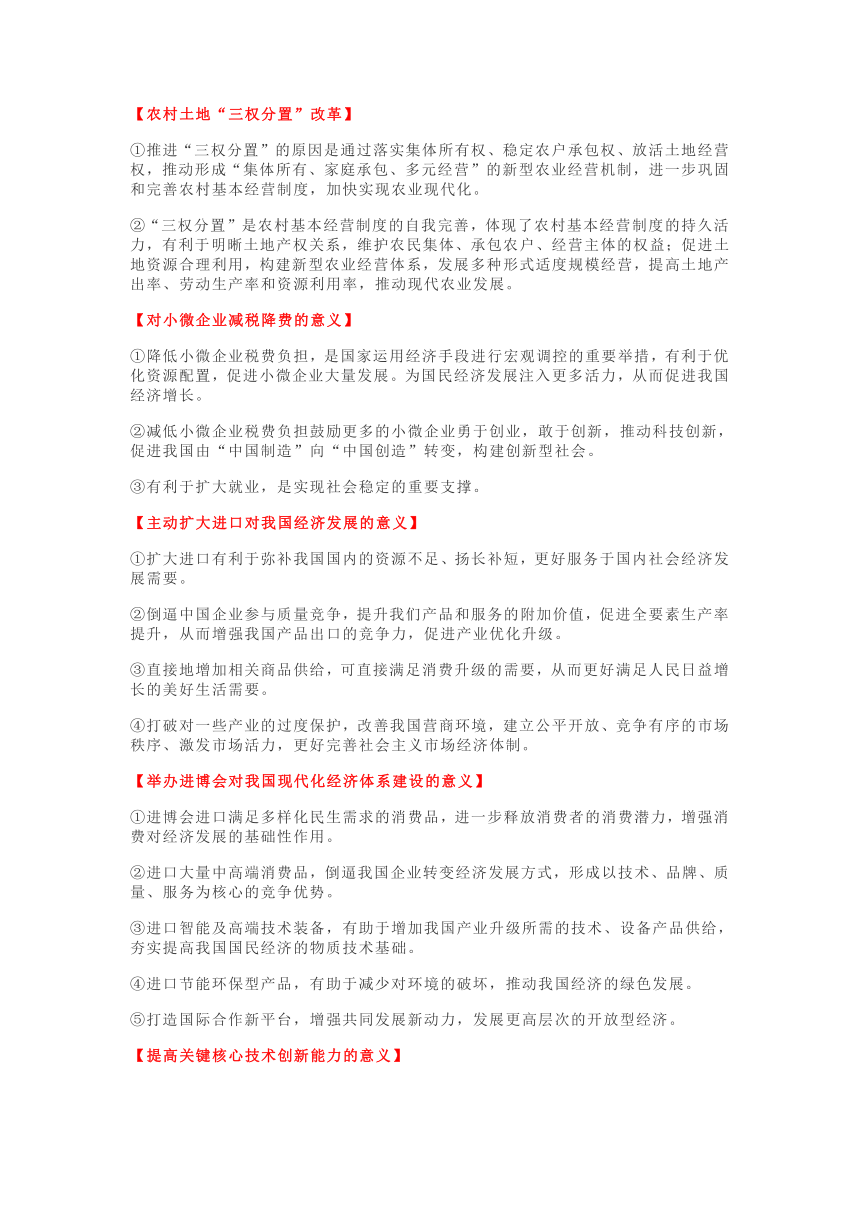 【农村土地“三权分置”改革】

①推进“三权分置”的原因是通过落实集体所有权、稳定农户承包权、放活土地经营权，推动形成“集体所有、家庭承包、多元经营”的新型农业经营机制，进一步巩固和完善农村基本经营制度，加快实现农业现代化。

②“三权分置”是农村基本经营制度的自我完善，体现了农村基本经营制度的持久活力，有利于明晰土地产权关系，维护农民集体、承包农户、经营主体的权益；促进土地资源合理利用，构建新型农业经营体系，发展多种形式适度规模经营，提高土地产出率、劳动生产率和资源利用率，推动现代农业发展。

【对小微企业减税降费的意义】

①降低小微企业税费负担，是国家运用经济手段进行宏观调控的重要举措，有利于优化资源配置，促进小微企业大量发展。为国民经济发展注入更多活力，从而促进我国经济增长。

②减低小微企业税费负担鼓励更多的小微企业勇于创业，敢于创新，推动科技创新，促进我国由“中国制造”向“中国创造”转变，构建创新型社会。

③有利于扩大就业，是实现社会稳定的重要支撑。

【主动扩大进口对我国经济发展的意义】

①扩大进口有利于弥补我国国内的资源不足、扬长补短，更好服务于国内社会经济发展需要。

②倒逼中国企业参与质量竞争，提升我们产品和服务的附加价值，促进全要素生产率提升，从而增强我国产品出口的竞争力，促进产业优化升级。

③直接地增加相关商品供给，可直接满足消费升级的需要，从而更好满足人民日益增长的美好生活需要。

④打破对一些产业的过度保护，改善我国营商环境，建立公平开放、竞争有序的市场秩序、激发市场活力，更好完善社会主义市场经济体制。

【举办进博会对我国现代化经济体系建设的意义】

①进博会进口满足多样化民生需求的消费品，进一步释放消费者的消费潜力，增强消费对经济发展的基础性作用。

②进口大量中高端消费品，倒逼我国企业转变经济发展方式，形成以技术、品牌、质量、服务为核心的竞争优势。

③进口智能及高端技术装备，有助于增加我国产业升级所需的技术、设备产品供给，夯实提高我国国民经济的物质技术基础。

④进口节能环保型产品，有助于减少对环境的破坏，推动我国经济的绿色发展。

⑤打造国际合作新平台，增强共同发展新动力，发展更高层次的开放型经济。

【提高关键核心技术创新能力的意义】